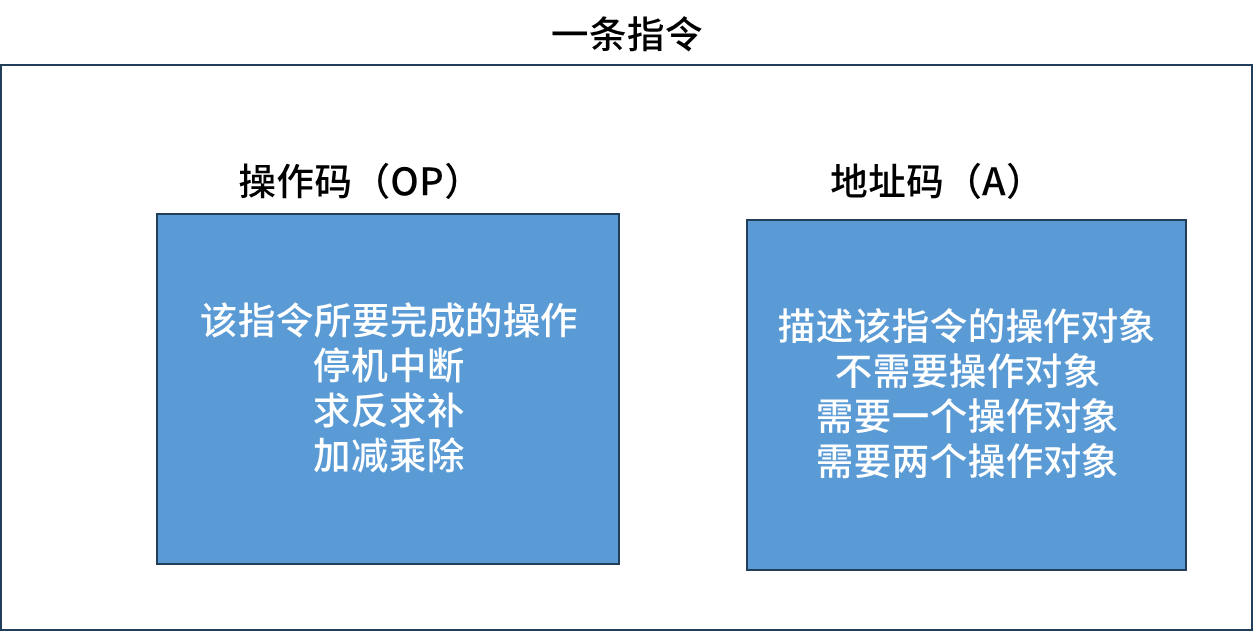 一条指令

操作码（OP）

该指令所要完成的操作
停机中断
求反求补
加减乘除

地址码（A）

描述该指令的操作对象
不需要操作对象
需要一个操作对象
需要两个操作对象